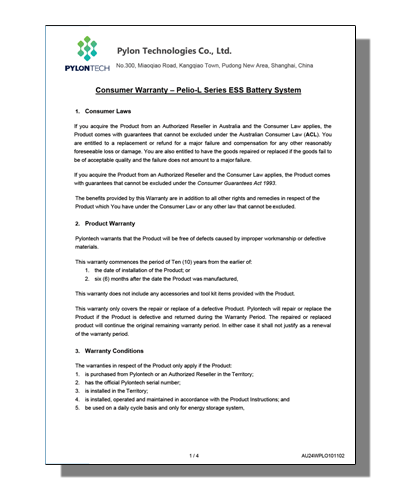 PYLONTECH

Pylon Technologies Co., Ltd.

No.300, Miaoqiao Road, Kangqiao Town, Pudong New Area, Shanghai, China

Consumer Warranty – Pelio-L Series ESS Battery System

1. Consumer Laws

If you acquire the Product from an Authorized Reseller in Australia and the Consumer Law applies, the Product comes with guarantees that cannot be excluded under the Australian Consumer Law (ACL). You are entitled to a replacement or refund for a major failure and compensation for any other reasonably foreseeable loss or damage. You are also entitled to have the goods repaired or replaced if the goods fail to be of acceptable quality and the failure does not amount to a major failure.

If you acquire the Product from an Authorized Reseller and the Consumer Law applies, the Product comes with guarantees that cannot be excluded under the Consumer Guarantees Act 1993.

The benefits provided by this Warranty are in addition to all other rights and remedies in respect of the Product which You have under the Consumer Law or any other law that cannot be excluded.

2. Product Warranty

Pylontech warrants that the Product will be free of defects caused by improper workmanship or defective materials.

This warranty commences the period of Ten (10) years from the earlier of:
1. the date of installation of the Product; or
2. six (6) months after the date the Product was manufactured,

This warranty does not include any accessories and tool kit items provided with the Product.

This warranty only covers the repair or replace of a defective Product. Pylontech will repair or replace the Product if the Product is defective and returned during the Warranty Period. The repaired or replaced product will continue the original remaining warranty period. In either case it shall not justify as a renewal of the warranty period.

3. Warranty Conditions

The warranties in respect of the Product only apply if the Product:
1. is purchased from Pylontech or an Authorized Reseller in the Territory;
2. has the official Pylontech serial number;
3. is installed in the Territory;
4. is installed, operated and maintained in accordance with the Product Instructions; and
5. be used on a daily cycle basis and only for energy storage system,

1 / 4

AU24WPLO101102